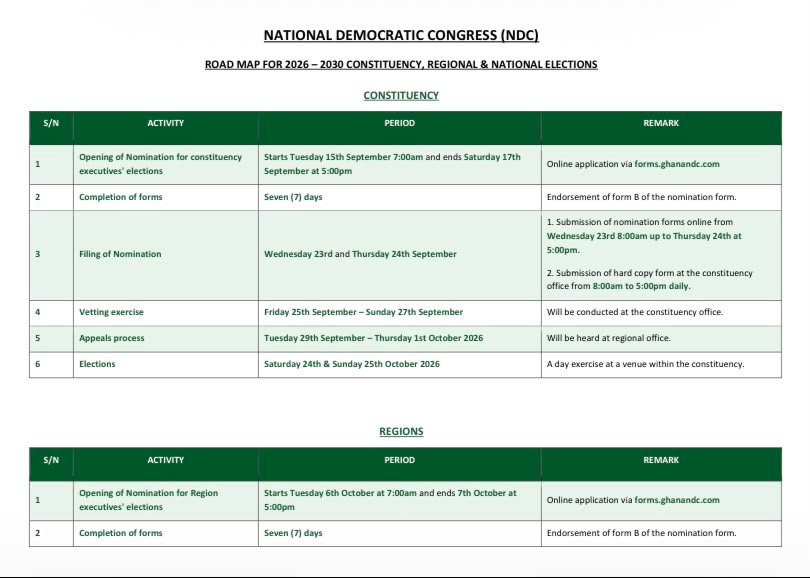 NATIONAL DEMOCRATIC CONGRESS (NDC)

ROAD MAP FOR 2026 – 2030 CONSTITUENCY, REGIONAL & NATIONAL ELECTIONS

CONSTITUENCY

| S/N | ACTIVITY | PERIOD | REMARK |
|---|---|---|---|
| 1 | Opening of Nomination for constituency executives' elections | Starts Tuesday 15th September 7:00am and ends Saturday 17th September at 5:00pm | Online application via forms.ghanandc.com |
| 2 | Completion of forms | Seven (7) days | Endorsement of form B of the nomination form. |
| 3 | Filing of Nomination | Wednesday 23rd and Thursday 24th September | 1. Submission of nomination forms online from Wednesday 23rd 8:00am up to Thursday 24th at 5:00pm. 2. Submission of hard copy form at the constituency office from 8:00am to 5:00pm daily. |
| 4 | Vetting exercise | Friday 25th September – Sunday 27th September | Will be conducted at the constituency office. |
| 5 | Appeals process | Tuesday 29th September – Thursday 1st October 2026 | Will be heard at regional office. |
| 6 | Elections | Saturday 24th & Sunday 25th October 2026 | A day exercise at a venue within the constituency. |

REGIONS

| S/N | ACTIVITY | PERIOD | REMARK |
|---|---|---|---|
| 1 | Opening of Nomination for Region executives' elections | Starts Tuesday 6th October at 7:00am and ends 7th October at 5:00pm | Online application via forms.ghanandc.com |
| 2 | Completion of forms | Seven (7) days | Endorsement of form B of the nomination form. |